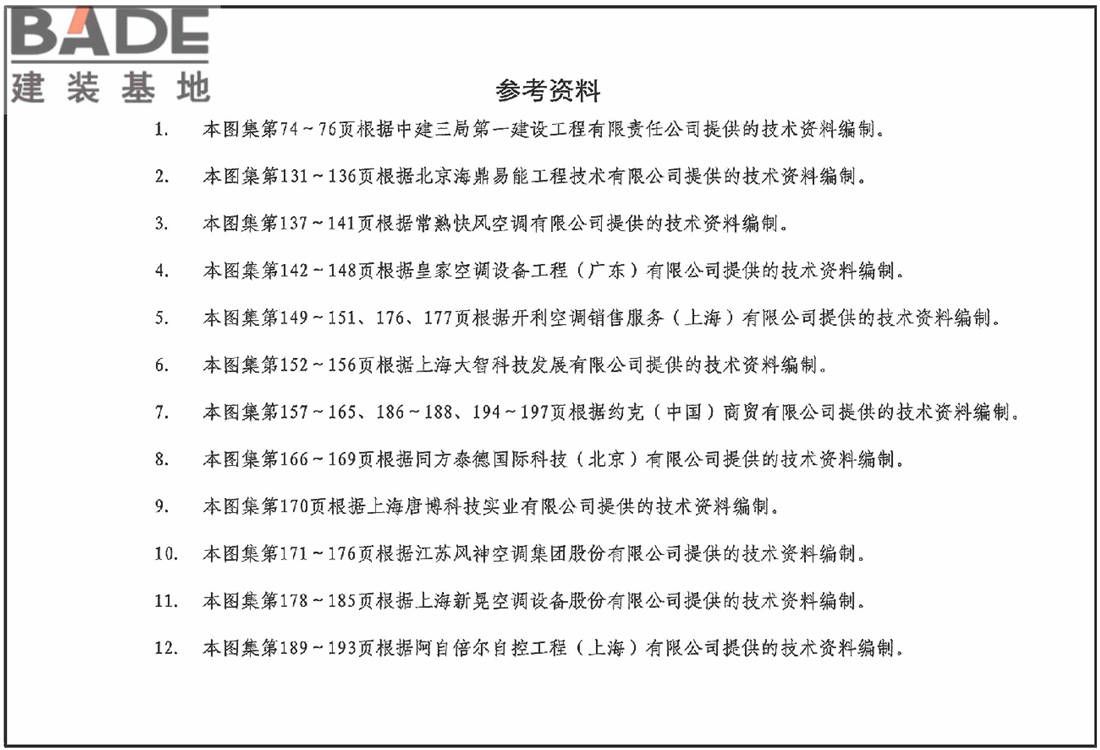 BADE
建装基地

参考资料

1. 本图集第74～76页根据中建三局第一建设工程有限责任公司提供的技术资料编制。

2. 本图集第131～136页根据北京海鼎易能工程技术有限公司提供的技术资料编制。

3. 本图集第137～141页根据常熟快风空调有限公司提供的技术资料编制。

4. 本图集第142～148页根据皇家空调设备工程（广东）有限公司提供的技术资料编制。

5. 本图集第149～151、176、177页根据开利空调销售服务（上海）有限公司提供的技术资料编制。

6. 本图集第152～156页根据上海大智科技发展有限公司提供的技术资料编制。

7. 本图集第157～165、186～188、194～197页根据约克（中国）商贸有限公司提供的技术资料编制。

8. 本图集第166～169页根据同方泰德国际科技（北京）有限公司提供的技术资料编制。

9. 本图集第170页根据上海唐博科技实业有限公司提供的技术资料编制。

10. 本图集第171～176页根据江苏风神空调集团股份有限公司提供的技术资料编制。

11. 本图集第178～185页根据上海新晃空调设备股份有限公司提供的技术资料编制。

12. 本图集第189～193页根据阿自倍尔自控工程（上海）有限公司提供的技术资料编制。